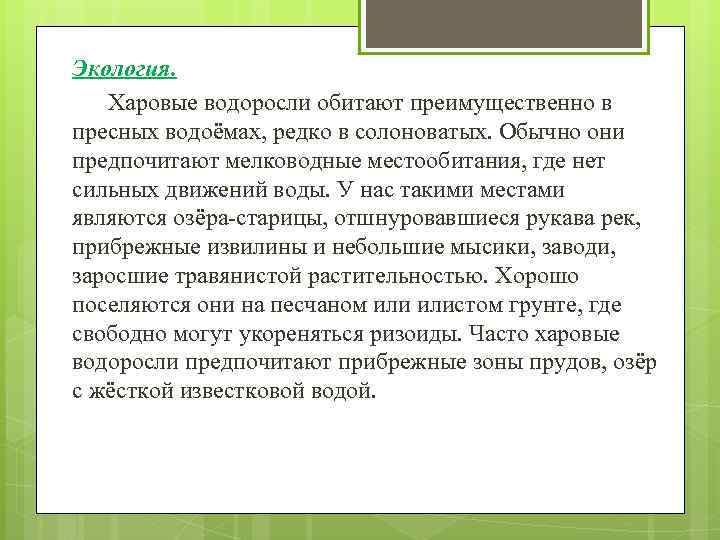 Экология.

Харовые водоросли обитают преимущественно в пресных водоёмах, редко в солоноватых. Обычно они предпочитают мелководные местообитания, где нет сильных движений воды. У нас такими местами являются озёра-старицы, отшнуровавшиеся рукава рек, прибрежные извилины и небольшие мысики, заводи, заросшие травянистой растительностью. Хорошо поселяются они на песчаном или илистом грунте, где свободно могут укореняться ризоиды. Часто харовые водоросли предпочитают прибрежные зоны прудов, озёр с жёсткой известковой водой.